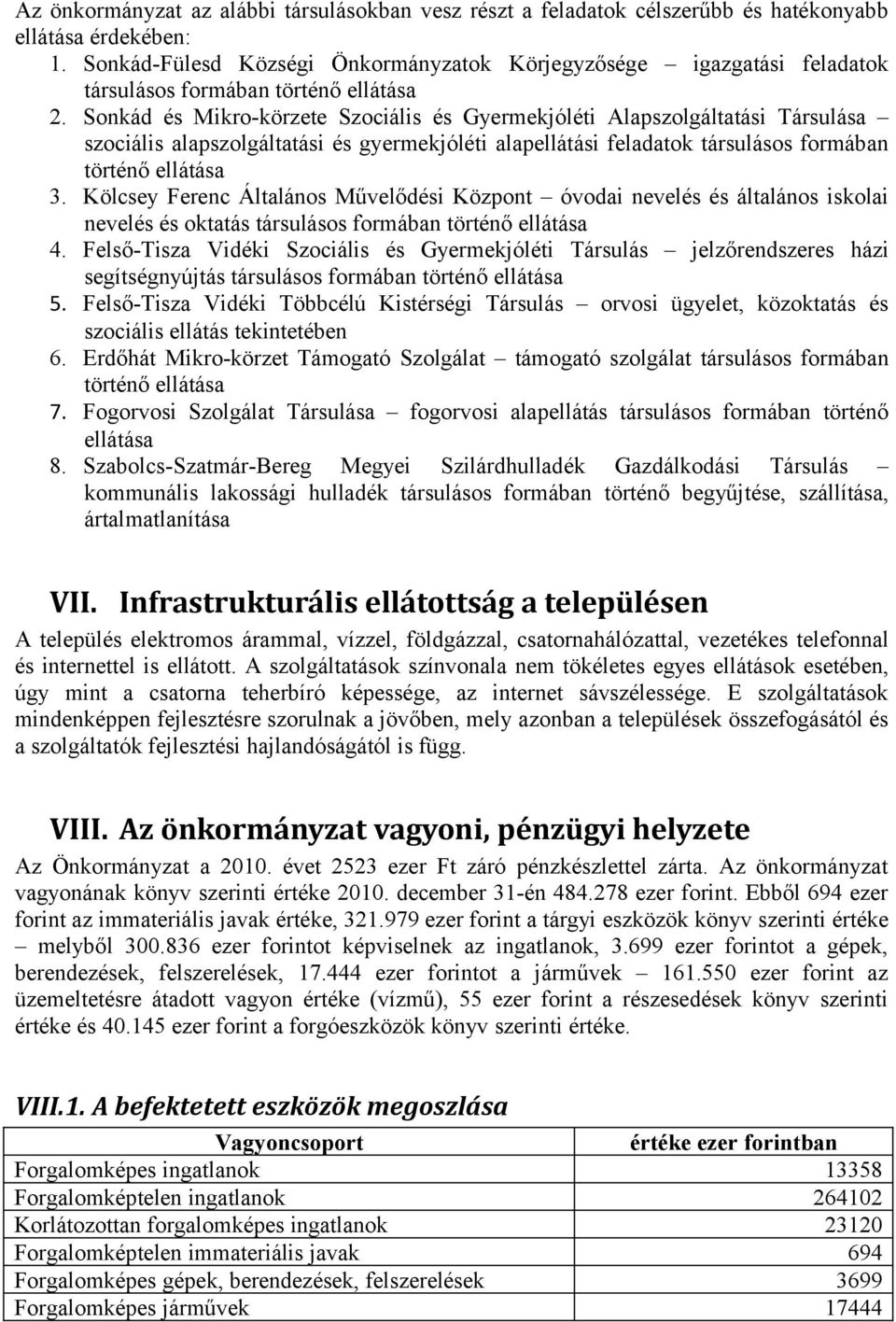 Az önkormányzat az alábbi társulásokban vesz részt a feladatok célszerűbb és hatékonyabb ellátása érdekében:
1. Sonkád-Fülesd Községi Önkormányzatok Körjegyzősége – igazgatási feladatok társulásos formában történő ellátása
2. Sonkád és Mikro-körzete Szociális és Gyermekjóléti Alapszolgáltatási Társulása – szociális alapszolgáltatási és gyermekjóléti alapellátási feladatok társulásos formában történő ellátása
3. Kölcsey Ferenc Általános Művelődési Központ – óvodai nevelés és általános iskolai nevelés és oktatás társulásos formában történő ellátása
4. Felső-Tisza Vidéki Szociális és Gyermekjóléti Társulás – jelzőrendszeres házi segítségnyújtás társulásos formában történő ellátása
5. Felső-Tisza Vidéki Többcélú Kistérségi Társulás – orvosi ügyelet, közoktatás és szociális ellátás tekintetében
6. Erdőhát Mikro-körzet Támogató Szolgálat – támogató szolgálat társulásos formában történő ellátása
7. Fogorvosi Szolgálat Társulása – fogorvosi alapellátás társulásos formában történő ellátása
8. Szabolcs-Szatmár-Bereg Megyei Szilárdhulladék Gazdálkodási Társulás – kommunális lakossági hulladék társulásos formában történő begyűjtése, szállítása, ártalmatlanítása

VII. Infrastrukturális ellátottság a településen
A település elektromos árammal, vízzel, földgázzal, csatornahálózattal, vezetékes telefonnal és internettel is ellátott. A szolgáltatások színvonala nem tökéletes egyes ellátások esetében, úgy mint a csatorna teherbíró képessége, az internet sávszélessége. E szolgáltatások mindenképpen fejlesztésre szorulnak a jövőben, mely azonban a települések összefogásától és a szolgáltatók fejlesztési hajlandóságától is függ.

VIII. Az önkormányzat vagyoni, pénzügyi helyzete
Az Önkormányzat a 2010. évet 2523 ezer Ft záró pénzkészlettel zárta. Az önkormányzat vagyonának könyv szerinti értéke 2010. december 31-én 484.278 ezer forint. Ebből 694 ezer forint az immateriális javak értéke, 321.979 ezer forint a tárgyi eszközök könyv szerinti értéke – melyből 300.836 ezer forintot képviselnek az ingatlanok, 3.699 ezer forintot a gépek, berendezések, felszerelések, 17.444 ezer forintot a járművek – 161.550 ezer forint az üzemeltetésre átadott vagyon értéke (vízmű), 55 ezer forint a részesedések könyv szerinti értéke és 40.145 ezer forint a forgóeszközök könyv szerinti értéke.

VIII.1. A befektetett eszközök megoszlása

| Vagyoncsoport | értéke ezer forintban |
|---|---|
| Forgalomképes ingatlanok | 13358 |
| Forgalomképtelen ingatlanok | 264102 |
| Korlátozottan forgalomképes ingatlanok | 23120 |
| Forgalomképtelen immateriális javak | 694 |
| Forgalomképes gépek, berendezések, felszerelések | 3699 |
| Forgalomképes járművek | 17444 |